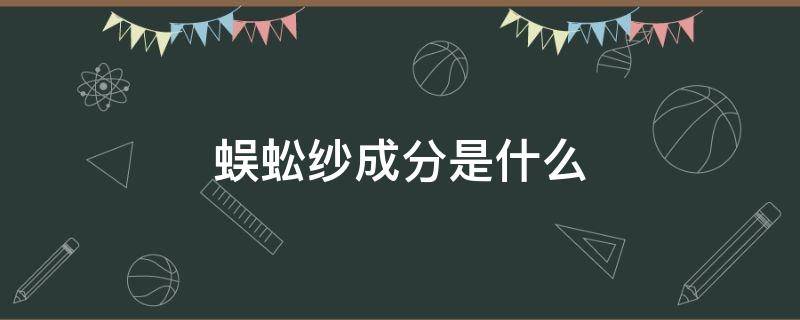 蜈蚣纱成分是什么